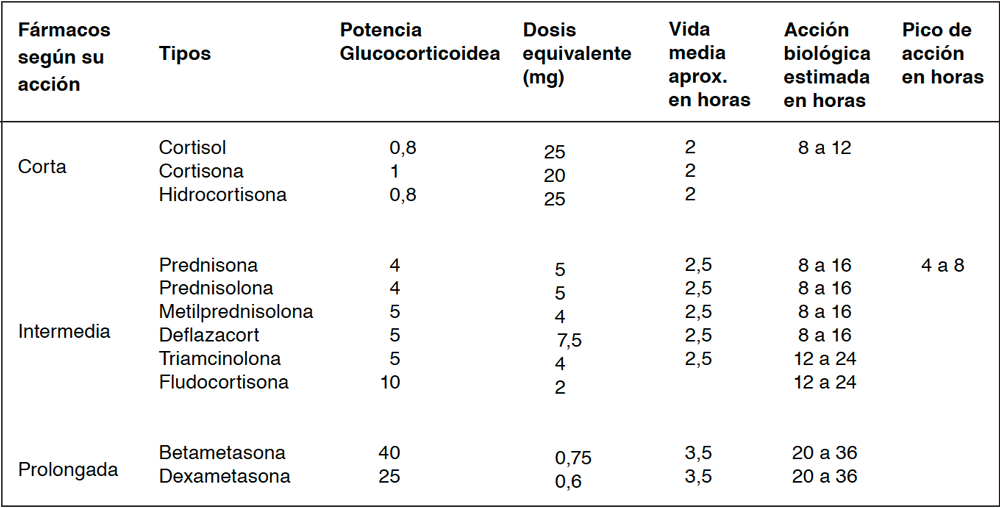 | Fármacos según su acción | Tipos | Potencia Glucocorticoidea | Dosis equivalente (mg) | Vida media aprox. en horas | Acción biológica estimada en horas | Pico de acción en horas |
|---|---|---|---|---|---|---|
| Corta | Cortisol | 0,8 | 25 | 2 | 8 a 12 | |
| | Cortisona | 1 | 20 | 2 | | |
| | Hidrocortisona | 0,8 | 25 | 2 | | |
| Intermedia | Prednisona | 4 | 5 | 2,5 | 8 a 16 | 4 a 8 |
| | Prednisolona | 4 | 5 | 2,5 | 8 a 16 | |
| | Metilprednisolona | 5 | 4 | 2,5 | 8 a 16 | |
| | Deflazacort | 5 | 7,5 | 2,5 | 8 a 16 | |
| | Triamcinolona | 5 | 4 | 2,5 | 12 a 24 | |
| | Fludocortisona | 10 | 2 | | 12 a 24 | |
| Prolongada | Betametasona | 40 | 0,75 | 3,5 | 20 a 36 | |
| | Dexametasona | 25 | 0,6 | 3,5 | 20 a 36 | |